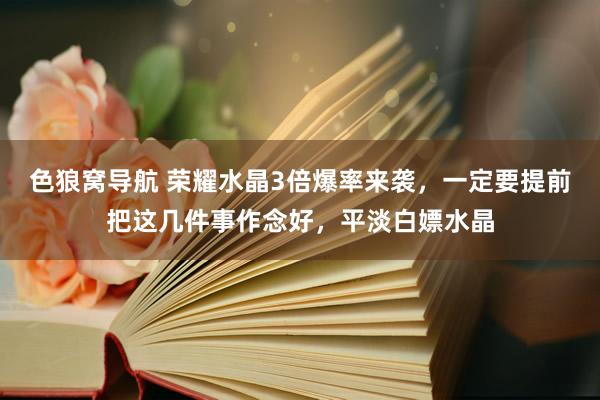 色狼窝导航 荣耀水晶3倍爆率来袭，一定要提前把这几件事作念好，平淡白嫖水晶